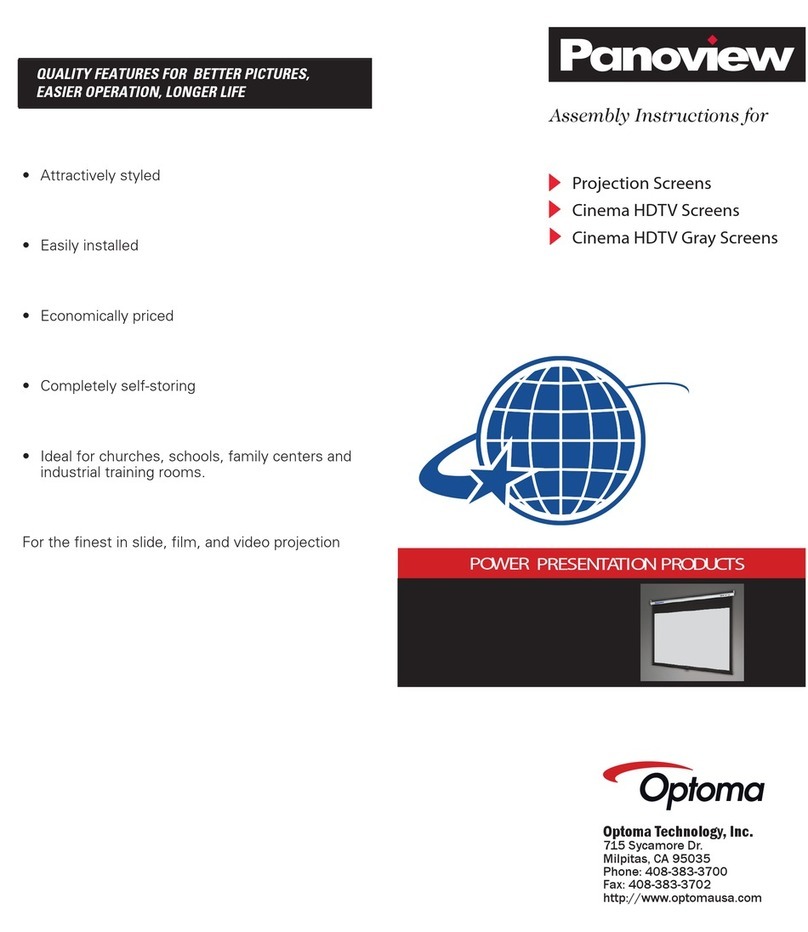 QUALITY FEATURES FOR BETTER PICTURES, EASIER OPERATION, LONGER LIFE

• Attractively styled

• Easily installed

• Economically priced

• Completely self-storing

• Ideal for churches, schools, family centers and industrial training rooms.

For the finest in slide, film, and video projection

Panoview

Assembly Instructions for

Projection Screens
Cinema HDTV Screens
Cinema HDTV Gray Screens

POWER PRESENTATION PRODUCTS

Optoma

Optoma Technology, Inc.
715 Sycamore Dr.
Milpitas, CA 95035
Phone: 408-383-3700
Fax: 408-383-3702
http://www.optomausa.com